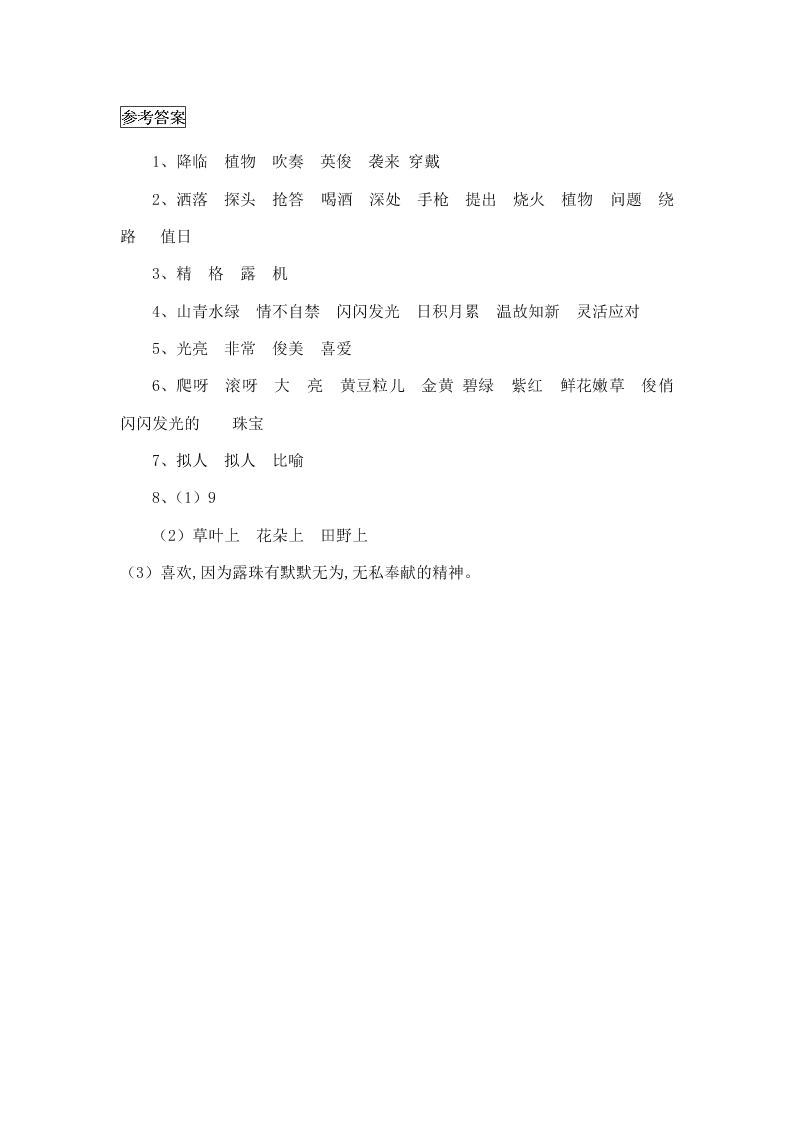 参考答案

1、降临　植物　吹奏　英俊　袭来 穿戴

2、洒落　探头　抢答　喝酒　深处　手枪　提出　烧火　植物　问题　绕路　值日

3、精　格　露　机

4、山青水绿　情不自禁　闪闪发光　日积月累　温故知新　灵活应对

5、光亮　非常　俊美　喜爱

6、爬呀　滚呀　大　亮　黄豆粒儿　金黄 碧绿　紫红　鲜花嫩草　俊俏　闪闪发光的　　珠宝

7、拟人　拟人　比喻

8、（1）9

（2）草叶上　花朵上　田野上

（3）喜欢,因为露珠有默默无为,无私奉献的精神。